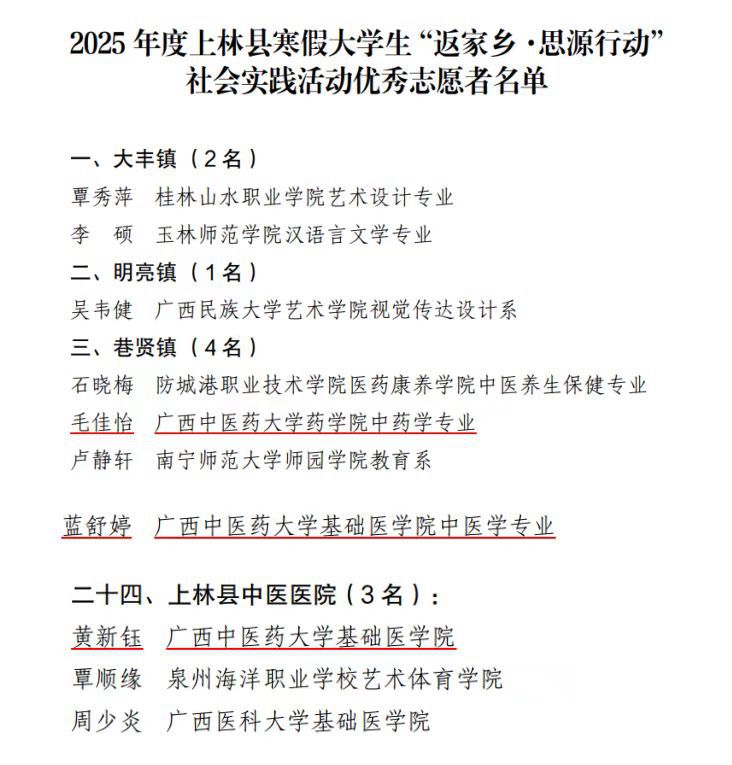 2025 年度上林县寒假大学生“返家乡·思源行动”社会实践活动优秀志愿者名单

一、大丰镇（2名）
覃秀萍 桂林山水职业学院艺术设计专业
李 硕 玉林师范学院汉语言文学专业
二、明亮镇（1名）
吴韦健 广西民族大学艺术学院视觉传达设计系
三、巷贤镇（4名）
石晓梅 防城港职业技术学院医药康养学院中医养生保健专业
毛佳怡 广西中医药大学药学院中药学专业
卢静轩 南宁师范大学师园学院教育系

蓝舒婷 广西中医药大学基础医学院中医学专业

二十四、上林县中医医院（3名）：
黄新钰 广西中医药大学基础医学院
覃顺缘 泉州海洋职业学校艺术体育学院
周少炎 广西医科大学基础医学院